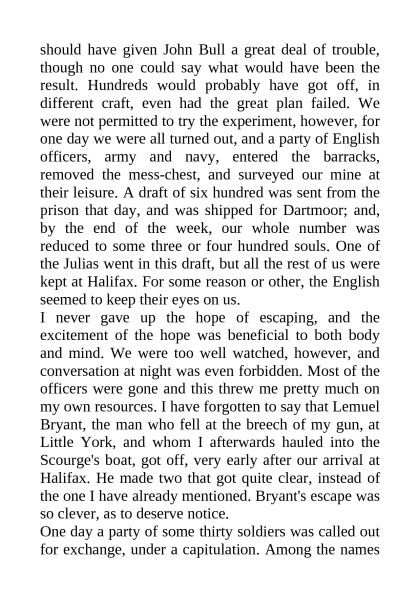 should have given John Bull a great deal of trouble, though no one could say what would have been the result. Hundreds would probably have got off, in different craft, even had the great plan failed. We were not permitted to try the experiment, however, for one day we were all turned out, and a party of English officers, army and navy, entered the barracks, removed the mess-chest, and surveyed our mine at their leisure. A draft of six hundred was sent from the prison that day, and was shipped for Dartmoor; and, by the end of the week, our whole number was reduced to some three or four hundred souls. One of the Julias went in this draft, but all the rest of us were kept at Halifax. For some reason or other, the English seemed to keep their eyes on us.

I never gave up the hope of escaping, and the excitement of the hope was beneficial to both body and mind. We were too well watched, however, and conversation at night was even forbidden. Most of the officers were gone and this threw me pretty much on my own resources. I have forgotten to say that Lemuel Bryant, the man who fell at the breech of my gun, at Little York, and whom I afterwards hauled into the Scourge's boat, got off, very early after our arrival at Halifax. He made two that got quite clear, instead of the one I have already mentioned. Bryant's escape was so clever, as to deserve notice.

One day a party of some thirty soldiers was called out for exchange, under a capitulation. Among the names